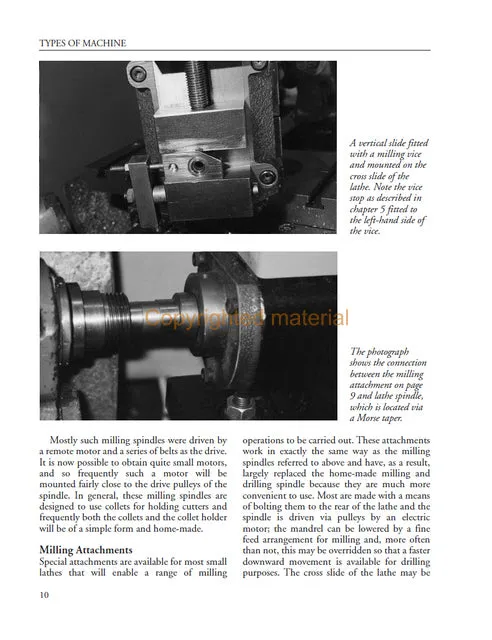 TYPES OF MACHINE

A vertical slide fitted with a milling vice and mounted on the cross slide of the lathe. Note the vice stop as described in chapter 5 fitted to the left-hand side of the vice.

Copyrighted material

The photograph shows the connection between the milling attachment on page 9 and lathe spindle, which is located via a Morse taper.

Mostly such milling spindles were driven by a remote motor and a series of belts as the drive. It is now possible to obtain quite small motors, and so frequently such a motor will be mounted fairly close to the drive pulleys of the spindle. In general, these milling spindles are designed to use collets for holding cutters and frequently both the collets and the collet holder will be of a simple form and home-made.

Milling Attachments

Special attachments are available for most small lathes that will enable a range of milling operations to be carried out. These attachments work in exactly the same way as the milling spindles referred to above and have, as a result, largely replaced the home-made milling and drilling spindle because they are much more convenient to use. Most are made with a means of bolting them to the rear of the lathe and the spindle is driven via pulleys by an electric motor; the mandrel can be lowered by a fine feed arrangement for milling and, more often than not, this may be overridden so that a faster downward movement is available for drilling purposes. The cross slide of the lathe may be

10